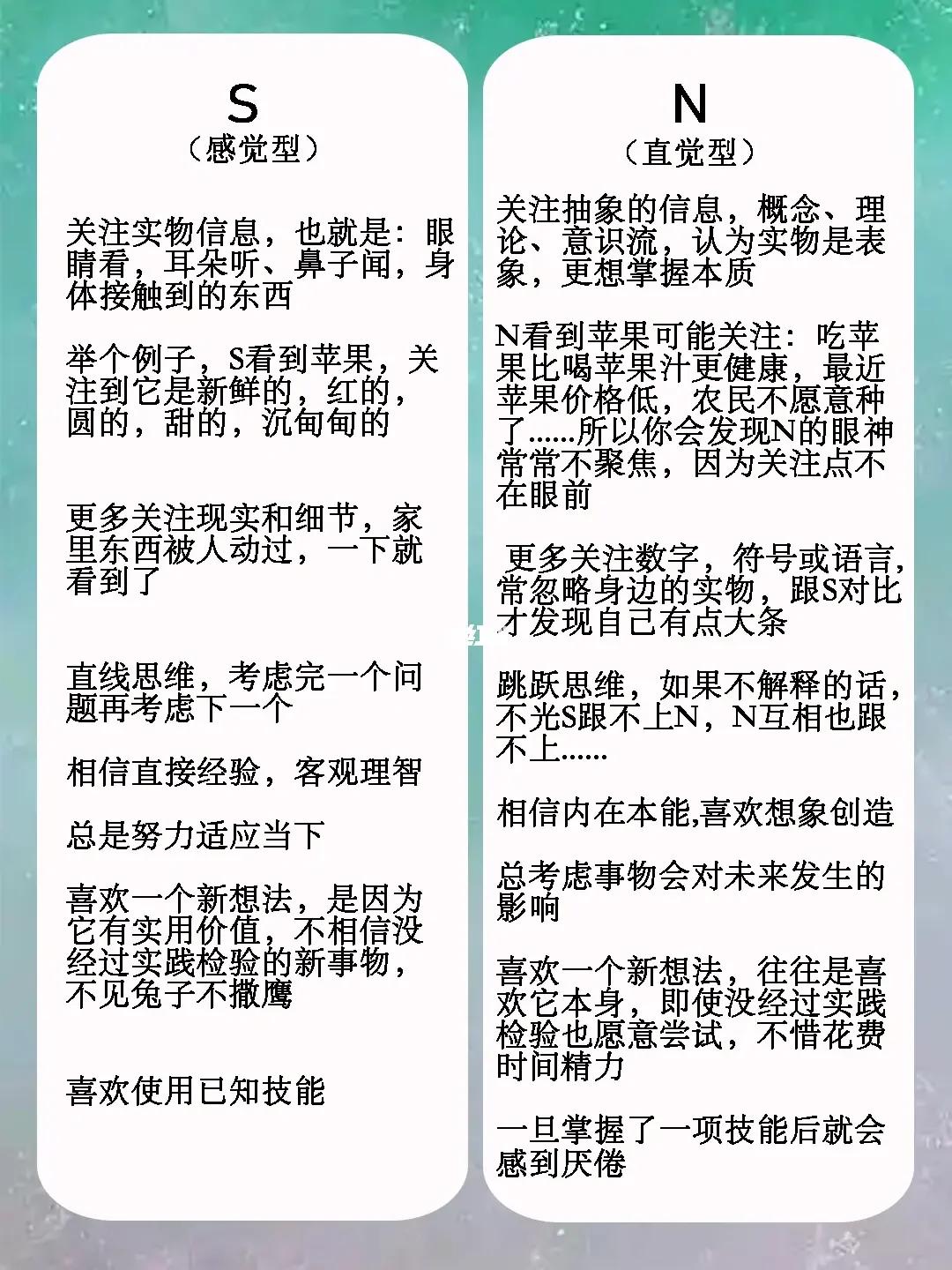 S
（感觉型）

关注实物信息，也就是：眼睛看，耳朵听、鼻子闻，身体接触到的东西

举个例子，S看到苹果，关注到它是新鲜的，红的，圆的，甜的，沉甸甸的

更多关注现实和细节，家里东西被人动过，一下就看到了

直线思维，考虑完一个问题再考虑下一个

相信直接经验，客观理智

总是努力适应当下

喜欢一个新想法，是因为它有实用价值，不相信没经过实践检验的新事物，不见兔子不撒鹰

喜欢使用已知技能

N
（直觉型）

关注抽象的信息，概念、理论、意识流，认为实物是表象，更想掌握本质

N看到苹果可能关注：吃苹果比喝苹果汁更健康，最近苹果价格低，农民不愿意种了......所以你会发现N的眼神常常不聚焦，因为关注点不在眼前

更多关注数字，符号或语言，常忽略身边的实物，跟S对比才发现自己有点大条

跳跃思维，如果不解释的话，不光S跟不上N，N互相也跟不上......

相信内在本能,喜欢想象创造

总考虑事物会对未来发生的影响

喜欢一个新想法，往往是喜欢它本身，即使没经过实践检验也愿意尝试，不惜花费时间精力

一旦掌握了一项技能后就会感到厌倦